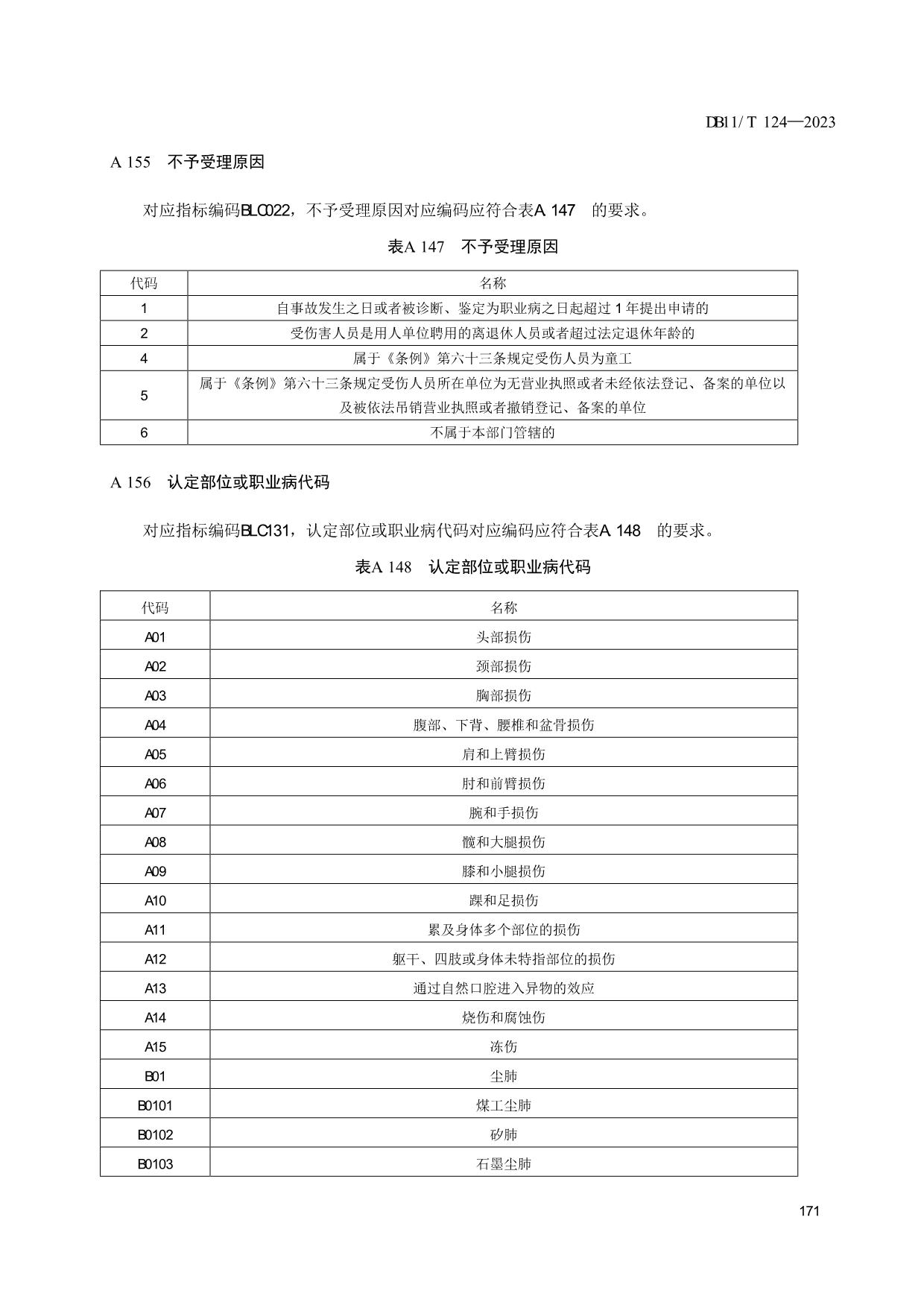 DB11/ T 124—2023

A 155 不予受理原因

对应指标编码BLC022，不予受理原因对应编码应符合表A 147 的要求。

表A 147 不予受理原因

| 代码 | 名称 |
|---|---|
| 1 | 自事故发生之日或者被诊断、鉴定为职业病之日起超过 1 年提出申请的 |
| 2 | 受伤害人员是用人单位聘用的离退休人员或者超过法定退休年龄的 |
| 4 | 属于《条例》第六十三条规定受伤人员为童工 |
| 5 | 属于《条例》第六十三条规定受伤人员所在单位为无营业执照或者未经依法登记、备案的单位以及被依法吊销营业执照或者撤销登记、备案的单位 |
| 6 | 不属于本部门管辖的 |

A 156 认定部位或职业病代码

对应指标编码BLC131，认定部位或职业病代码对应编码应符合表A 148 的要求。

表A 148 认定部位或职业病代码

| 代码 | 名称 |
|---|---|
| A01 | 头部损伤 |
| A02 | 颈部损伤 |
| A03 | 胸部损伤 |
| A04 | 腹部、下背、腰椎和盆骨损伤 |
| A05 | 肩和上臂损伤 |
| A06 | 肘和前臂损伤 |
| A07 | 腕和手损伤 |
| A08 | 髋和大腿损伤 |
| A09 | 膝和小腿损伤 |
| A10 | 踝和足损伤 |
| A11 | 累及身体多个部位的损伤 |
| A12 | 躯干、四肢或身体未特指部位的损伤 |
| A13 | 通过自然口腔进入异物的效应 |
| A14 | 烧伤和腐蚀伤 |
| A15 | 冻伤 |
| B01 | 尘肺 |
| B0101 | 煤工尘肺 |
| B0102 | 矽肺 |
| B0103 | 石墨尘肺 |

171